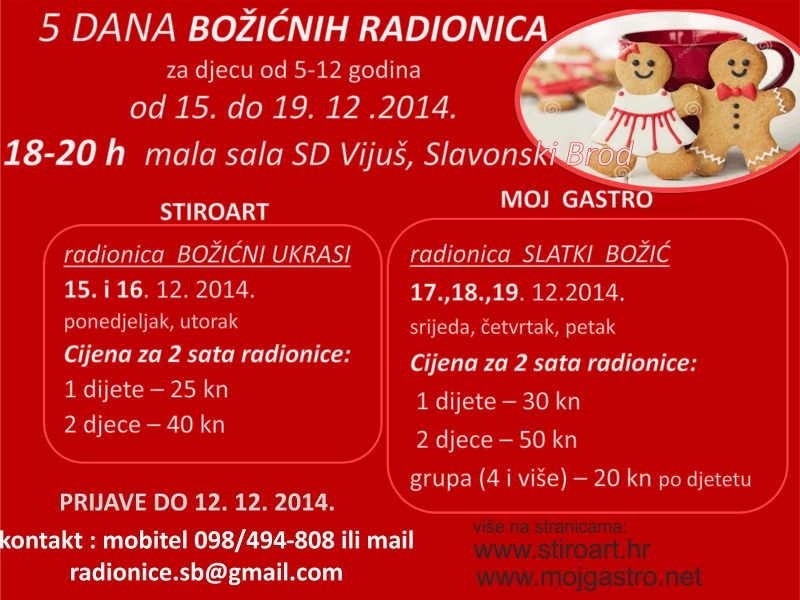 5 DANA BOŽIĆNIH RADIONICA

za djecu od 5-12 godina

od 15. do 19. 12 .2014.

18-20 h mala sala SD Vijuš, Slavonski Brod

STIROART

radionica BOŽIĆNI UKRASI

15. i 16. 12. 2014.

ponedjeljak, utorak

Cijena za 2 sata radionice:

1 dijete – 25 kn

2 djece – 40 kn

MOJ GASTRO

radionica SLATKI BOŽIĆ

17.,18.,19. 12.2014.

srijeda, četvrtak, petak

Cijena za 2 sata radionice:

1 dijete – 30 kn

2 djece – 50 kn

grupa (4 i više) – 20 kn po djetetu

PRIJAVE DO 12. 12. 2014.

kontakt : mobitel 098/494-808 ili mail

radionice.sb@gmail.com

više na stranicama:

www.stiroart.hr

www.mojgastro.net